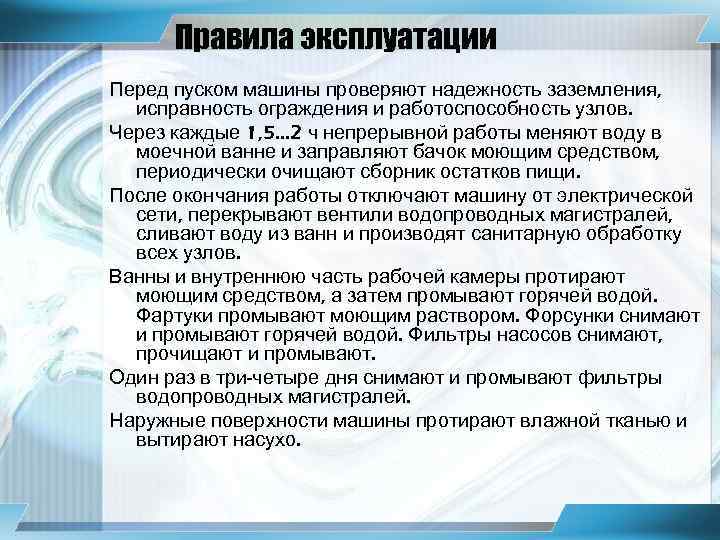 Правила эксплуатации

Перед пуском машины проверяют надежность заземления, исправность ограждения и работоспособность узлов.

Через каждые 1,5...2 ч непрерывной работы меняют воду в моечной ванне и заправляют бачок моющим средством, периодически очищают сборник остатков пищи.

После окончания работы отключают машину от электрической сети, перекрывают вентили водопроводных магистралей, сливают воду из ванн и производят санитарную обработку всех узлов.

Ванны и внутреннюю часть рабочей камеры протирают моющим средством, а затем промывают горячей водой. Фартуки промывают моющим раствором. Форсунки снимают и промывают горячей водой. Фильтры насосов снимают, прочищают и промывают.

Один раз в три-четыре дня снимают и промывают фильтры водопроводных магистралей.

Наружные поверхности машины протирают влажной тканью и вытирают насухо.